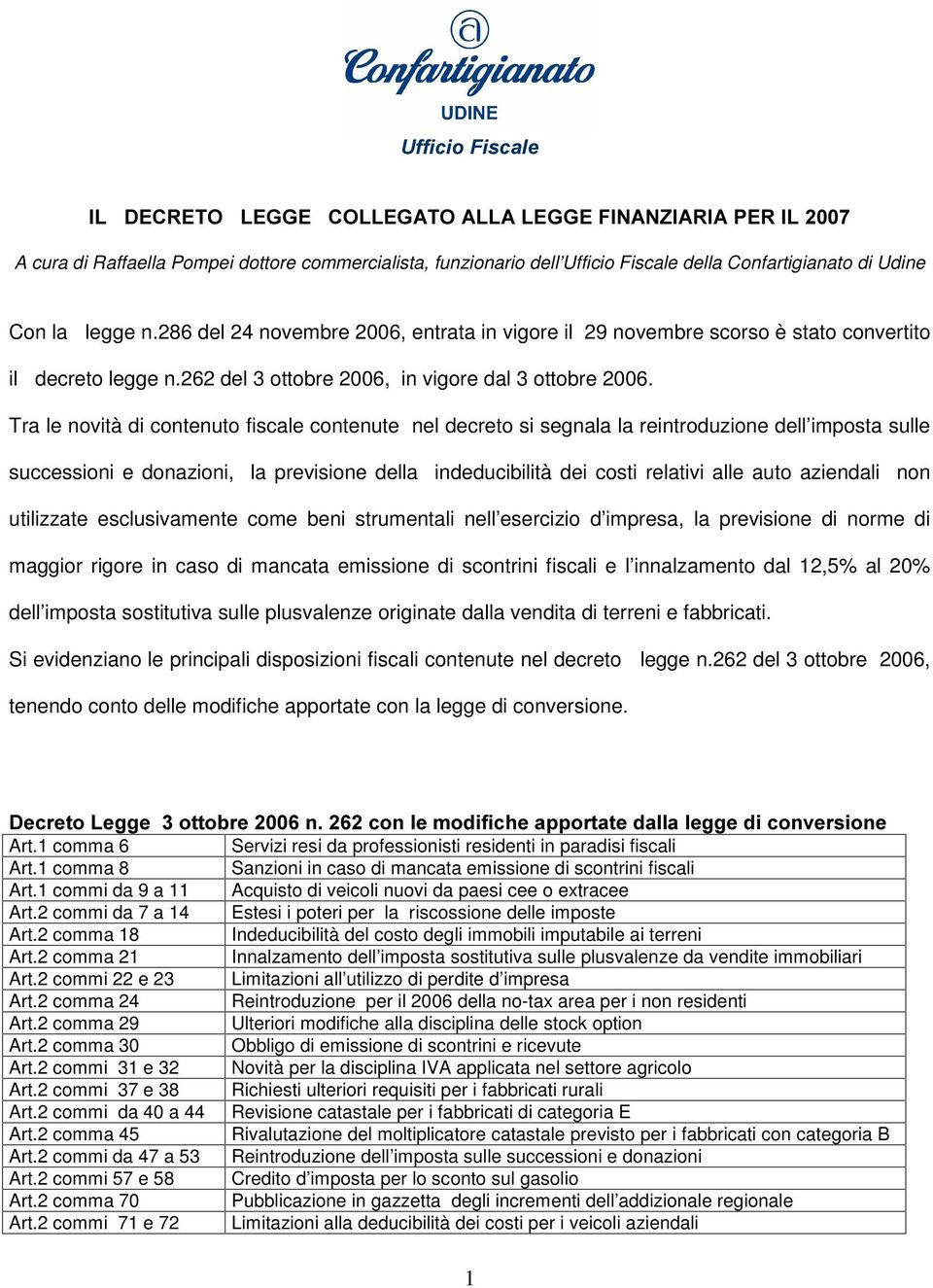 Confartigianato
UDINE
Ufficio Fiscale

IL DECRETO LEGGE COLLEGATO ALLA LEGGE FINANZIARIA PER IL 2007

A cura di Raffaella Pompei dottore commercialista, funzionario dell'Ufficio Fiscale della Confartigianato di Udine

Con la legge n.286 del 24 novembre 2006, entrata in vigore il 29 novembre scorso è stato convertito il decreto legge n.262 del 3 ottobre 2006, in vigore dal 3 ottobre 2006.

Tra le novità di contenuto fiscale contenute nel decreto si segnala la reintroduzione dell'imposta sulle successioni e donazioni, la previsione della indeducibilità dei costi relativi alle auto aziendali non utilizzate esclusivamente come beni strumentali nell'esercizio d'impresa, la previsione di norme di maggior rigore in caso di mancata emissione di scontrini fiscali e l'innalzamento dal 12,5% al 20% dell'imposta sostitutiva sulle plusvalenze originate dalla vendita di terreni e fabbricati.

Si evidenziano le principali disposizioni fiscali contenute nel decreto legge n.262 del 3 ottobre 2006, tenendo conto delle modifiche apportate con la legge di conversione.

Decreto Legge 3 ottobre 2006 n. 262 con le modifiche apportate dalla legge di conversione

| | |
|---|---|
| Art.1 comma 6 | Servizi resi da professionisti residenti in paradisi fiscali |
| Art.1 comma 8 | Sanzioni in caso di mancata emissione di scontrini fiscali |
| Art.1 commi da 9 a 11 | Acquisto di veicoli nuovi da paesi cee o extracee |
| Art.2 commi da 7 a 14 | Estesi i poteri per la riscossione delle imposte |
| Art.2 comma 18 | Indeducibilità del costo degli immobili imputabile ai terreni |
| Art.2 comma 21 | Innalzamento dell'imposta sostitutiva sulle plusvalenze da vendite immobiliari |
| Art.2 commi 22 e 23 | Limitazioni all'utilizzo di perdite d'impresa |
| Art.2 comma 24 | Reintroduzione per il 2006 della no-tax area per i non residenti |
| Art.2 comma 29 | Ulteriori modifiche alla disciplina delle stock option |
| Art.2 comma 30 | Obbligo di emissione di scontrini e ricevute |
| Art.2 commi 31 e 32 | Novità per la disciplina IVA applicata nel settore agricolo |
| Art.2 commi 37 e 38 | Richiesti ulteriori requisiti per i fabbricati rurali |
| Art.2 commi da 40 a 44 | Revisione catastale per i fabbricati di categoria E |
| Art.2 comma 45 | Rivalutazione del moltiplicatore catastale previsto per i fabbricati con categoria B |
| Art.2 commi da 47 a 53 | Reintroduzione dell'imposta sulle successioni e donazioni |
| Art.2 commi 57 e 58 | Credito d'imposta per lo sconto sul gasolio |
| Art.2 comma 70 | Pubblicazione in gazzetta degli incrementi dell'addizionale regionale |
| Art.2 commi 71 e 72 | Limitazioni alla deducibilità dei costi per i veicoli aziendali |

1